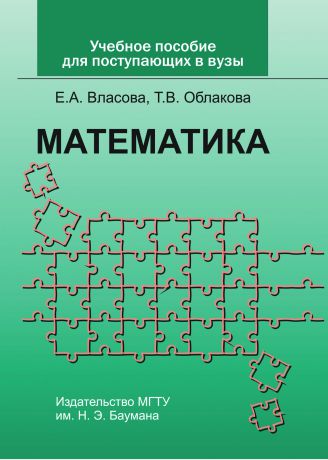 Учебное пособие
для поступающих в вузы

Е.А. Власова, Т.В. Облакова

МАТЕМАТИКА

Издательство МГТУ
им. Н. Э. Баумана